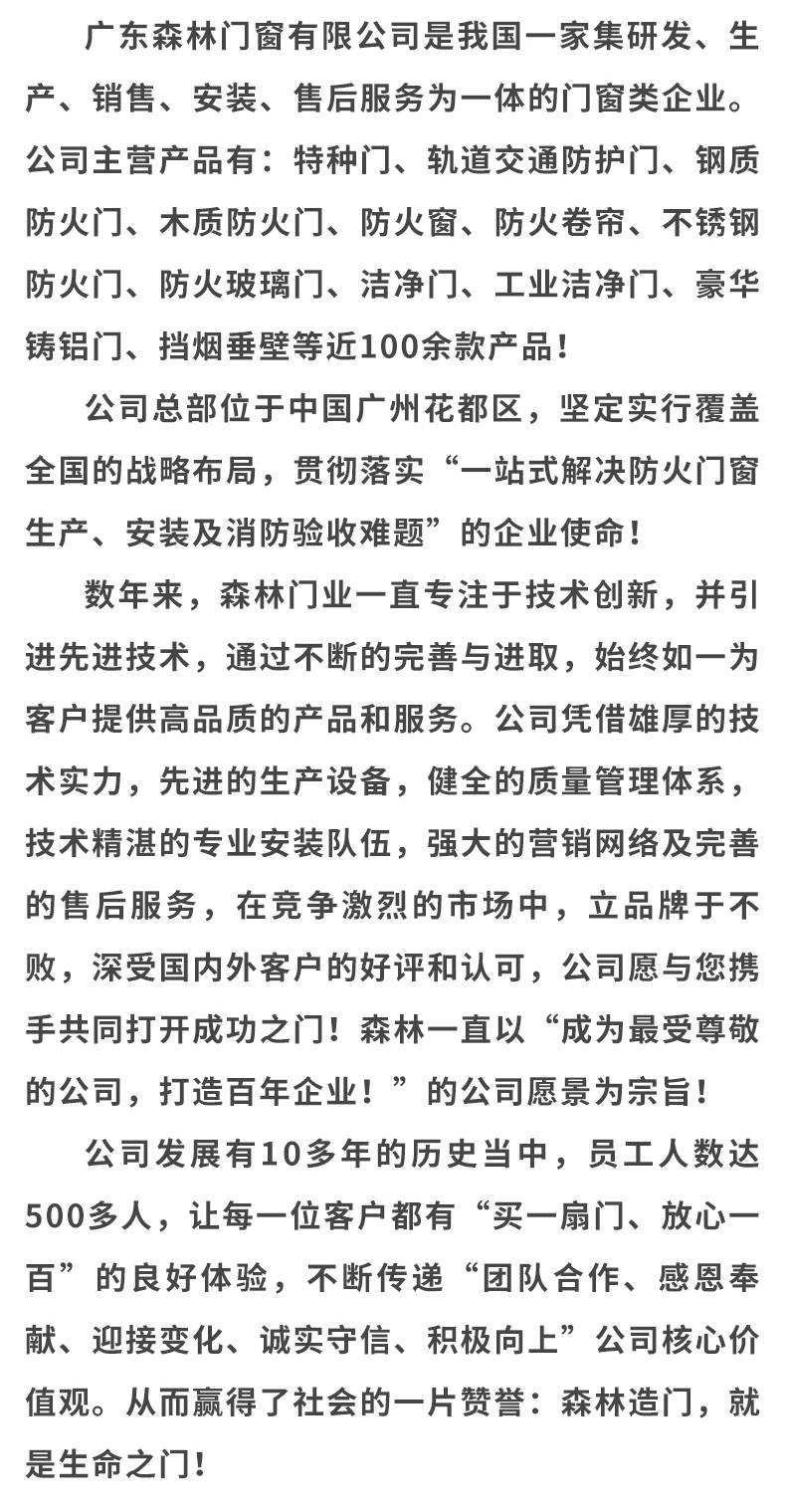 广东森林门窗有限公司是我国一家集研发、生产、销售、安装、售后服务为一体的门窗类企业。公司主营产品有：特种门、轨道交通防护门、钢质防火门、木质防火门、防火窗、防火卷帘、不锈钢防火门、防火玻璃门、洁净门、工业洁净门、豪华铸铝门、挡烟垂壁等近100余款产品！

公司总部位于中国广州花都区，坚定实行覆盖全国的战略布局，贯彻落实“一站式解决防火门窗生产、安装及消防验收难题”的企业使命！

数年来，森林门业一直专注于技术创新，并引进先进技术，通过不断的完善与进取，始终如一为客户提供高品质的产品和服务。公司凭借雄厚的技术实力，先进的生产设备，健全的质量管理体系，技术精湛的专业安装队伍，强大的营销网络及完善的售后服务，在竞争激烈的市场中，立品牌于不败，深受国内外客户的好评和认可，公司愿与您携手共同打开成功之门！森林一直以“成为最受尊敬的公司，打造百年企业！”的公司愿景为宗旨！

公司发展有10多年的历史当中，员工人数达500多人，让每一位客户都有“买一扇门、放心一百”的良好体验，不断传递“团队合作、感恩奉献、迎接变化、诚实守信、积极向上”公司核心价值观。从而赢得了社会的一片赞誉：森林造门，就是生命之门！